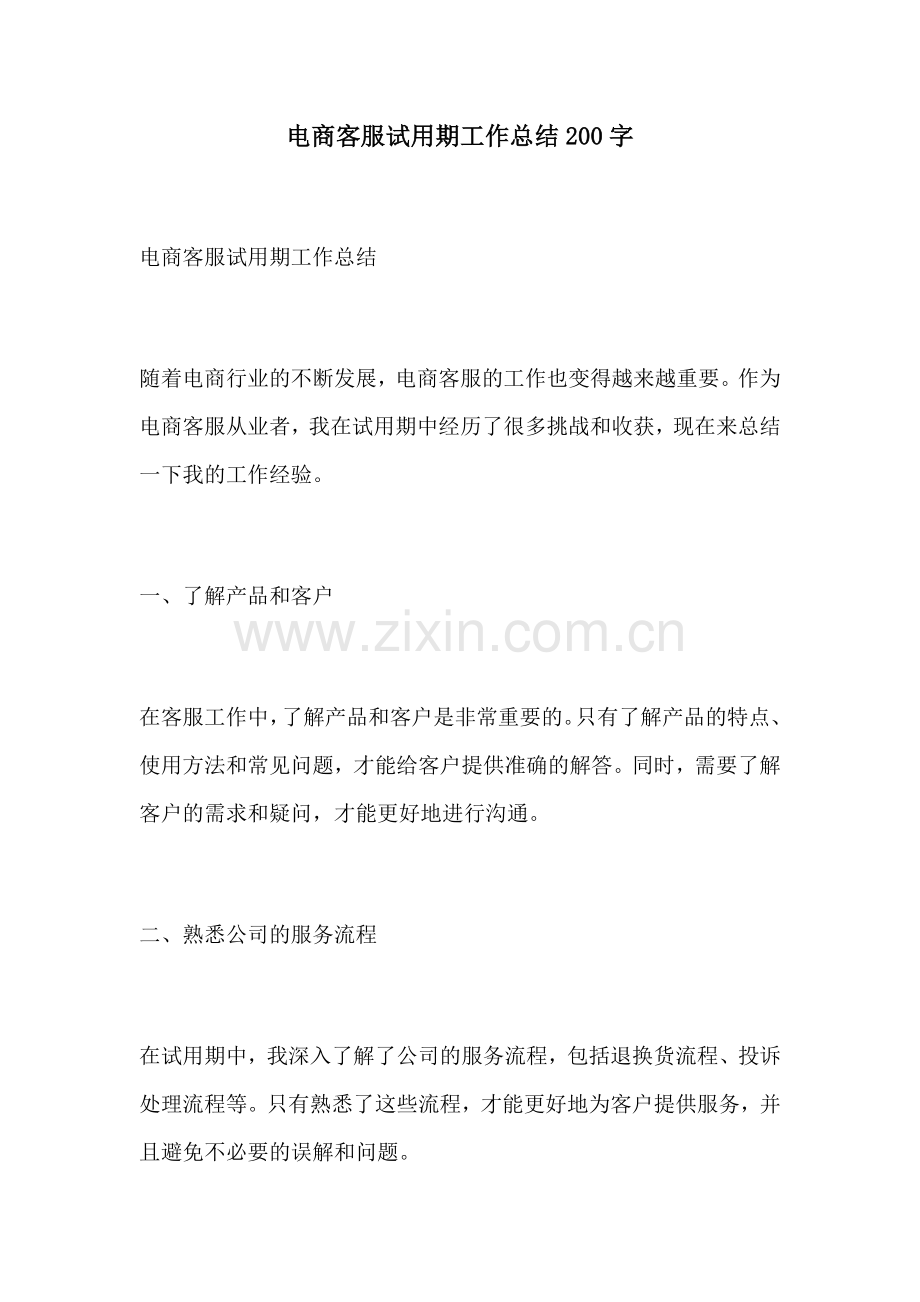 电商客服试用期工作总结200字

电商客服试用期工作总结

随着电商行业的不断发展，电商客服的工作也变得越来越重要。作为电商客服从业者，我在试用期中经历了很多挑战和收获，现在来总结一下我的工作经验。

一、了解产品和客户

www.zixin.com.cn

在客服工作中，了解产品和客户是非常重要的。只有了解产品的特点、使用方法和常见问题，才能给客户提供准确的解答。同时，需要了解客户的需求和疑问，才能更好地进行沟通。

二、熟悉公司的服务流程

在试用期中，我深入了解了公司的服务流程，包括退换货流程、投诉处理流程等。只有熟悉了这些流程，才能更好地为客户提供服务，并且避免不必要的误解和问题。